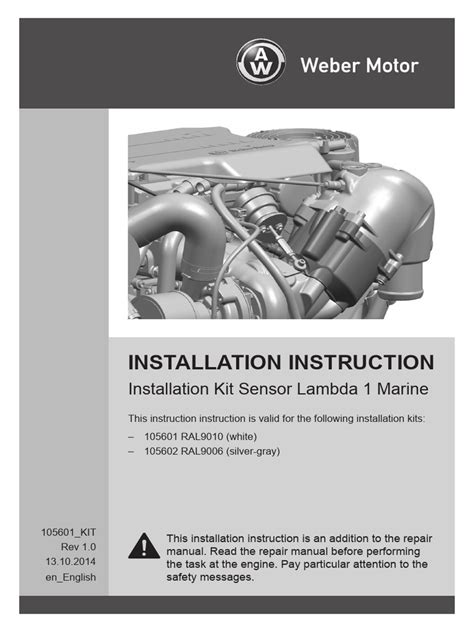 AW Weber Motor

INSTALLATION INSTRUCTION
Installation Kit Sensor Lambda 1 Marine

This instruction instruction is valid for the following installation kits:
– 105601 RAL9010 (white)
– 105602 RAL9006 (silver-gray)

105601_KIT
Rev 1.0
13.10.2014
en_English

This installation instruction is an addition to the repair manual. Read the repair manual before performing the task at the engine. Pay particular attention to the safety messages.